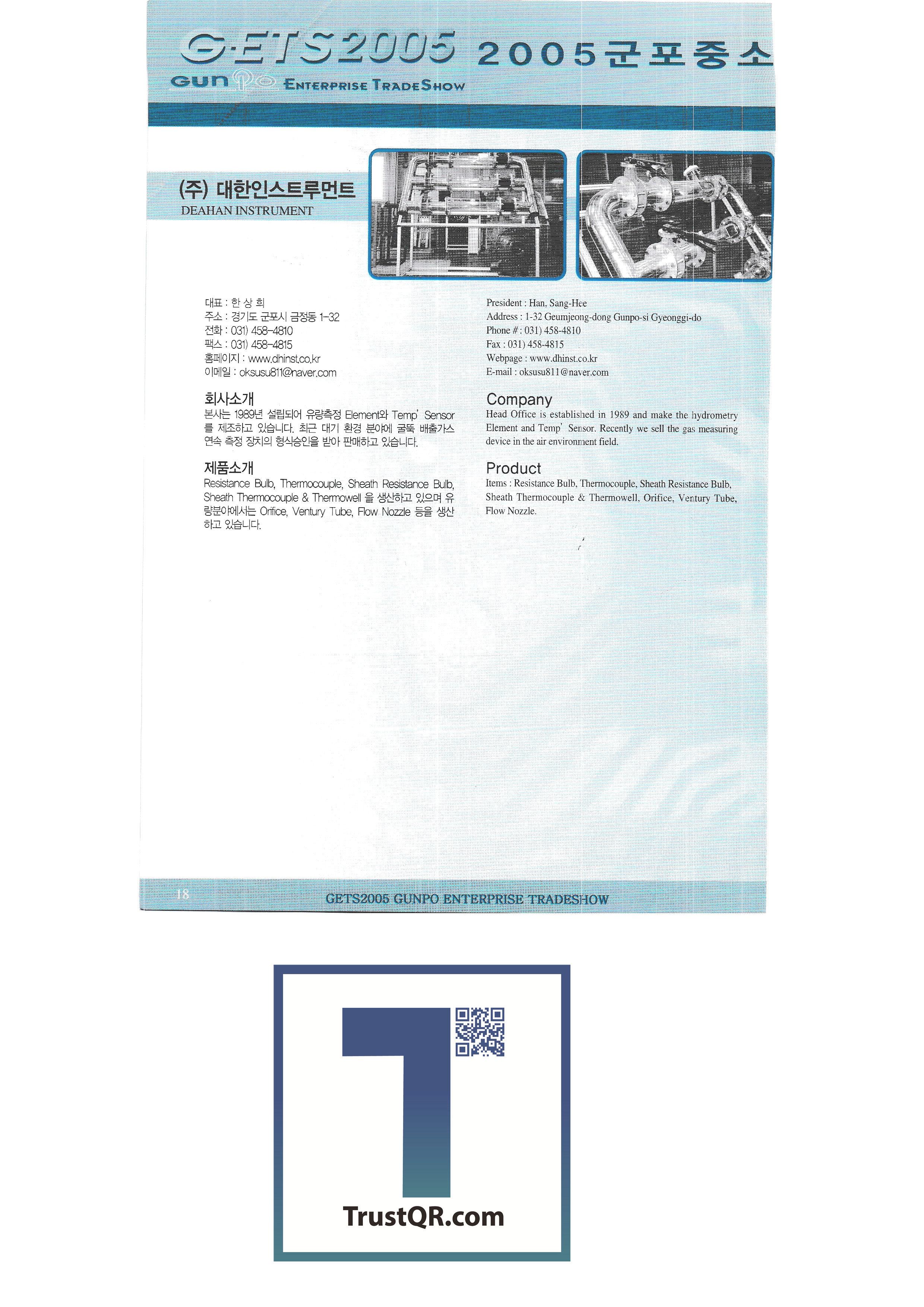 G-ETS2005 2005군포중소

GUNPO ENTERPRISE TRADESHOW

(주) 대한인스트루먼트
DEAHAN INSTRUMENT

대표 : 한 상 희
주소 : 경기도 군포시 금정동 1-32
전화 : 031) 458-4810
팩스 : 031) 458-4815
홈페이지 : www.dhinst.co.kr
이메일 : oksusu811@naver.com

회사소개
본사는 1989년 설립되어 유량측정 Element와 Temp' Sensor를 제조하고 있습니다. 최근 대기 환경 분야에 굴뚝 배출가스 연속 측정 장치의 형식승인을 받아 판매하고 있습니다.

제품소개
Resistance Bulb, Thermocouple, Sheath Resistance Bulb, Sheath Thermocouple & Thermowell 을 생산하고 있으며 유량분야에서는 Orifice, Ventury Tube, Flow Nozzle 등을 생산하고 있습니다.

President : Han, Sang-Hee
Address : 1-32 Geumjeong-dong Gunpo-si Gyeonggi-do
Phone # : 031) 458-4810
Fax : 031) 458-4815
Webpage : www.dhinst.co.kr
E-mail : oksusu811@naver.com

Company
Head Office is established in 1989 and make the hydrometry Element and Temp' Sensor. Recently we sell the gas measuring device in the air environment field.

Product
Items : Resistance Bulb, Thermocouple, Sheath Resistance Bulb, Sheath Thermocouple & Thermowell, Orifice, Ventury Tube, Flow Nozzle.

18
GETS2005 GUNPO ENTERPRISE TRADESHOW

TrustQR.com